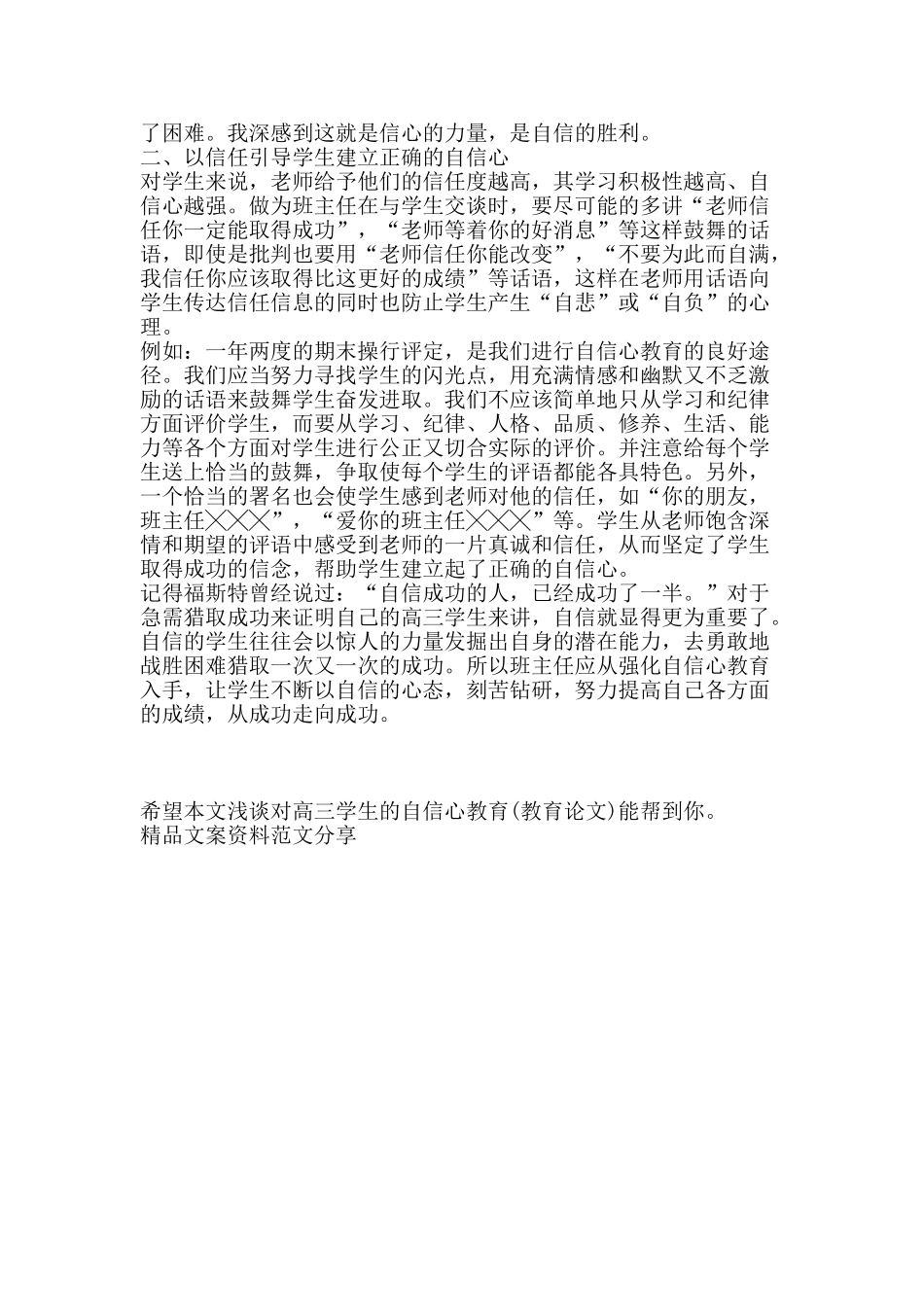 了困难。我深感到这就是信心的力量，是自信的胜利。
二、以信任引导学生建立正确的自信心
对学生来说，老师给予他们的信任度越高，其学习积极性越高、自信心越强。做为班主任在与学生交谈时，要尽可能的多讲“老师信任你一定能取得成功”，“老师等着你的好消息”等这样鼓舞的话语，即使是批判也要用“老师信任你能改变”，“不要为此而自满，我信任你应该取得比这更好的成绩”等话语，这样在老师用话语向学生传达信任信息的同时也防止学生产生“自悲”或“自负”的心理。
例如：一年两度的期末操行评定，是我们进行自信心教育的良好途径。我们应当努力寻找学生的闪光点，用充满情感和幽默又不乏激励的话语来鼓舞学生奋发进取。我们不应该简单地只从学习和纪律方面评价学生，而要从学习、纪律、人格、品质、修养、生活、能力等各个方面对学生进行公正又切合实际的评价。并注意给每个学生送上恰当的鼓舞，争取使每个学生的评语都能各具特色。另外，一个恰当的署名也会使学生感到老师对他的信任，如“你的朋友，班主任╳╳╳”，“爱你的班主任╳╳╳”等。学生从老师饱含深情和期望的评语中感受到老师的一片真诚和信任，从而坚定了学生取得成功的信念，帮助学生建立起了正确的自信心。
记得福斯特曾经说过：“自信成功的人，已经成功了一半。”对于急需猎取成功来证明自己的高三学生来讲，自信就显得更为重要了。自信的学生往往会以惊人的力量发掘出自身的潜在能力，去勇敢地战胜困难猎取一次又一次的成功。所以班主任应从强化自信心教育入手，让学生不断以自信的心态，刻苦钻研，努力提高自己各方面的成绩，从成功走向成功。

希望本文浅谈对高三学生的自信心教育(教育论文)能帮到你。
精品文案资料范文分享